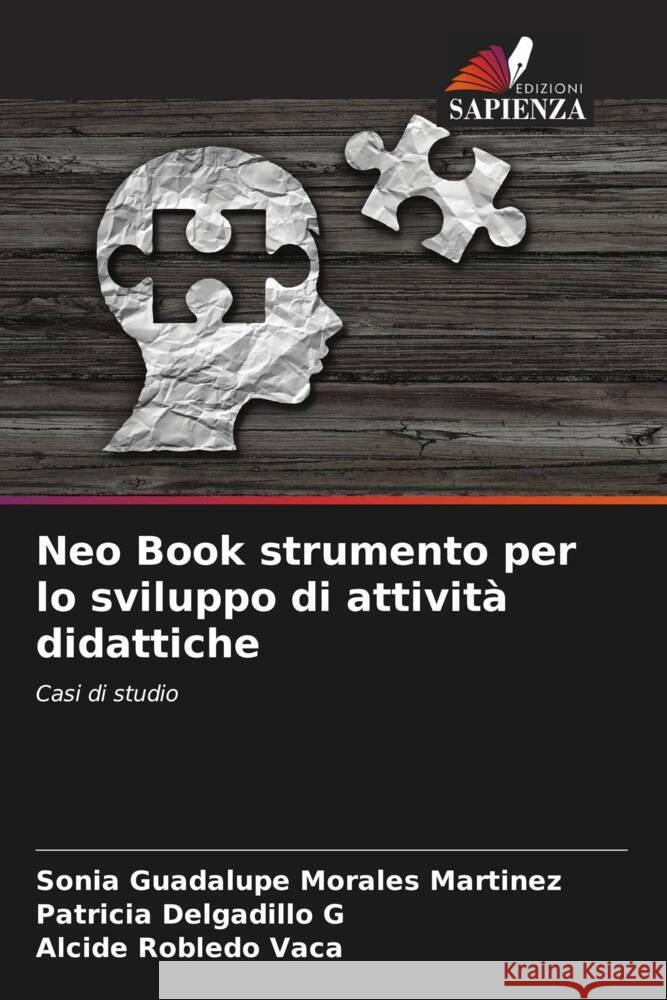 EDIZIONI
SAPIENZA

Neo Book strumento per lo sviluppo di attività didattiche

Casi di studio

Sonia Guadalupe Morales Martinez
Patricia Delgadillo G
Alcide Robledo Vaca